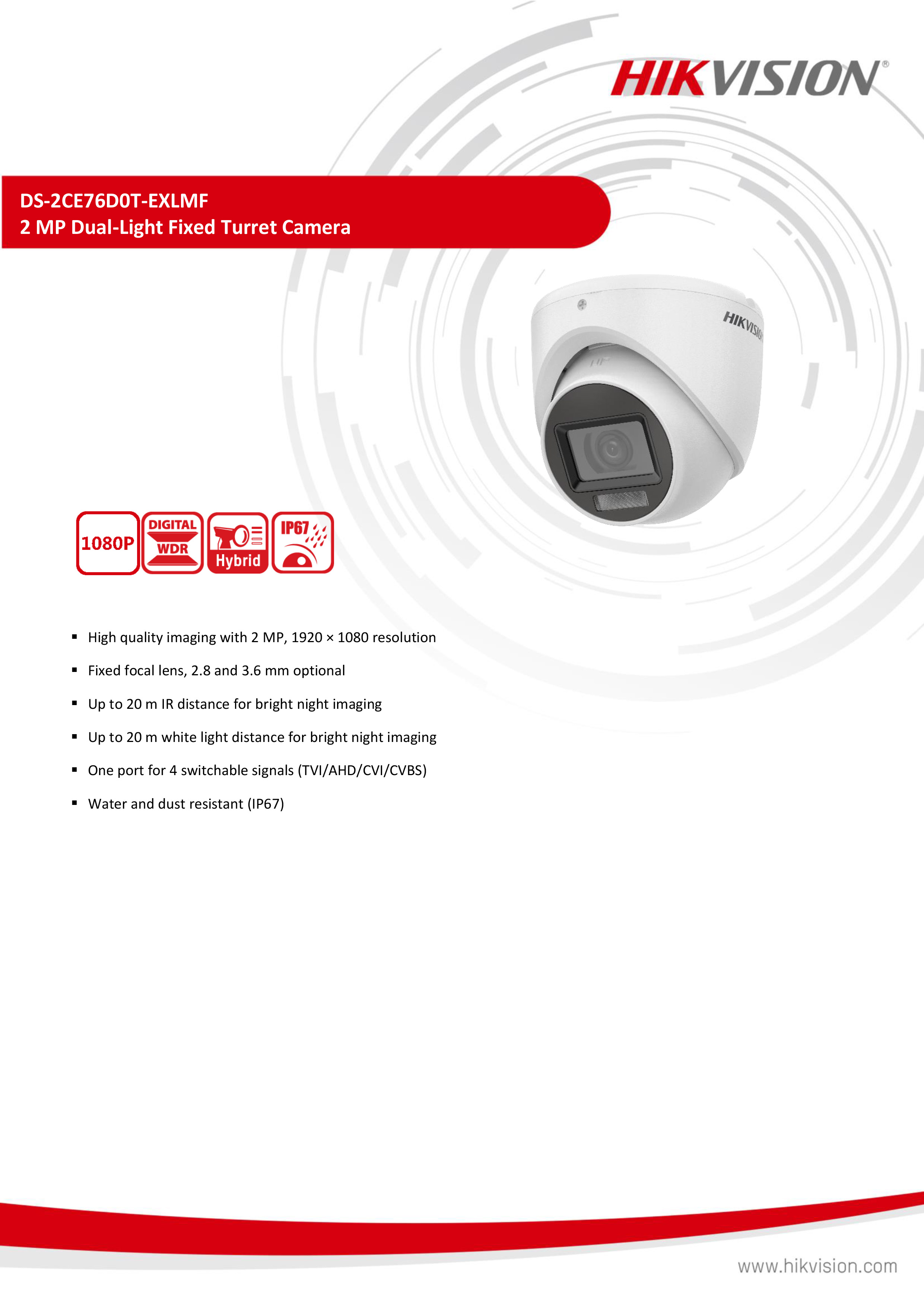 HIKVISION®

DS-2CE76D0T-EXLMF
2 MP Dual-Light Fixed Turret Camera

HIKVISION

1080P DIGITAL WDR Hybrid IP67

▪ High quality imaging with 2 MP, 1920 × 1080 resolution
▪ Fixed focal lens, 2.8 and 3.6 mm optional
▪ Up to 20 m IR distance for bright night imaging
▪ Up to 20 m white light distance for bright night imaging
▪ One port for 4 switchable signals (TVI/AHD/CVI/CVBS)
▪ Water and dust resistant (IP67)

www.hikvision.com